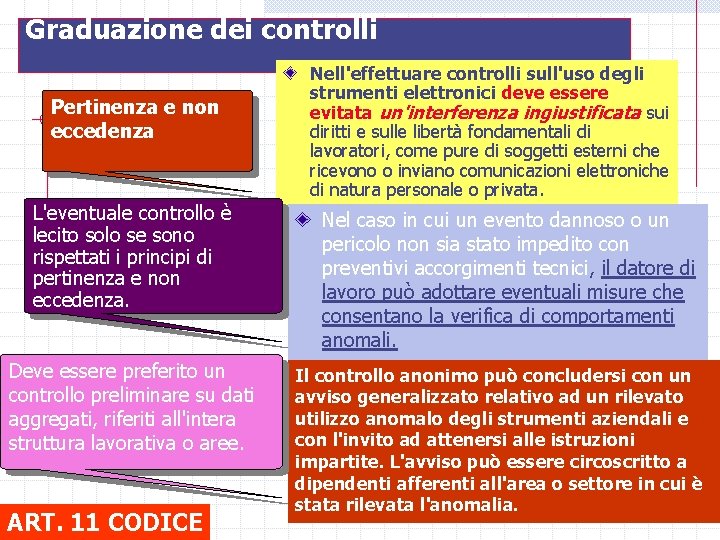 Graduazione dei controlli

Pertinenza e non eccedenza

Nell'effettuare controlli sull'uso degli strumenti elettronici deve essere evitata un'interferenza ingiustificata sui diritti e sulle libertà fondamentali di lavoratori, come pure di soggetti esterni che ricevono o inviano comunicazioni elettroniche di natura personale o privata.

L'eventuale controllo è lecito solo se sono rispettati i principi di pertinenza e non eccedenza.

Nel caso in cui un evento dannoso o un pericolo non sia stato impedito con preventivi accorgimenti tecnici, il datore di lavoro può adottare eventuali misure che consentano la verifica di comportamenti anomali.

Deve essere preferito un controllo preliminare su dati aggregati, riferiti all'intera struttura lavorativa o aree.

Il controllo anonimo può concludersi con un avviso generalizzato relativo ad un rilevato utilizzo anomalo degli strumenti aziendali e con l'invito ad attenersi alle istruzioni impartite. L'avviso può essere circoscritto a dipendenti afferenti all'area o settore in cui è stata rilevata l'anomalia.

ART. 11 CODICE